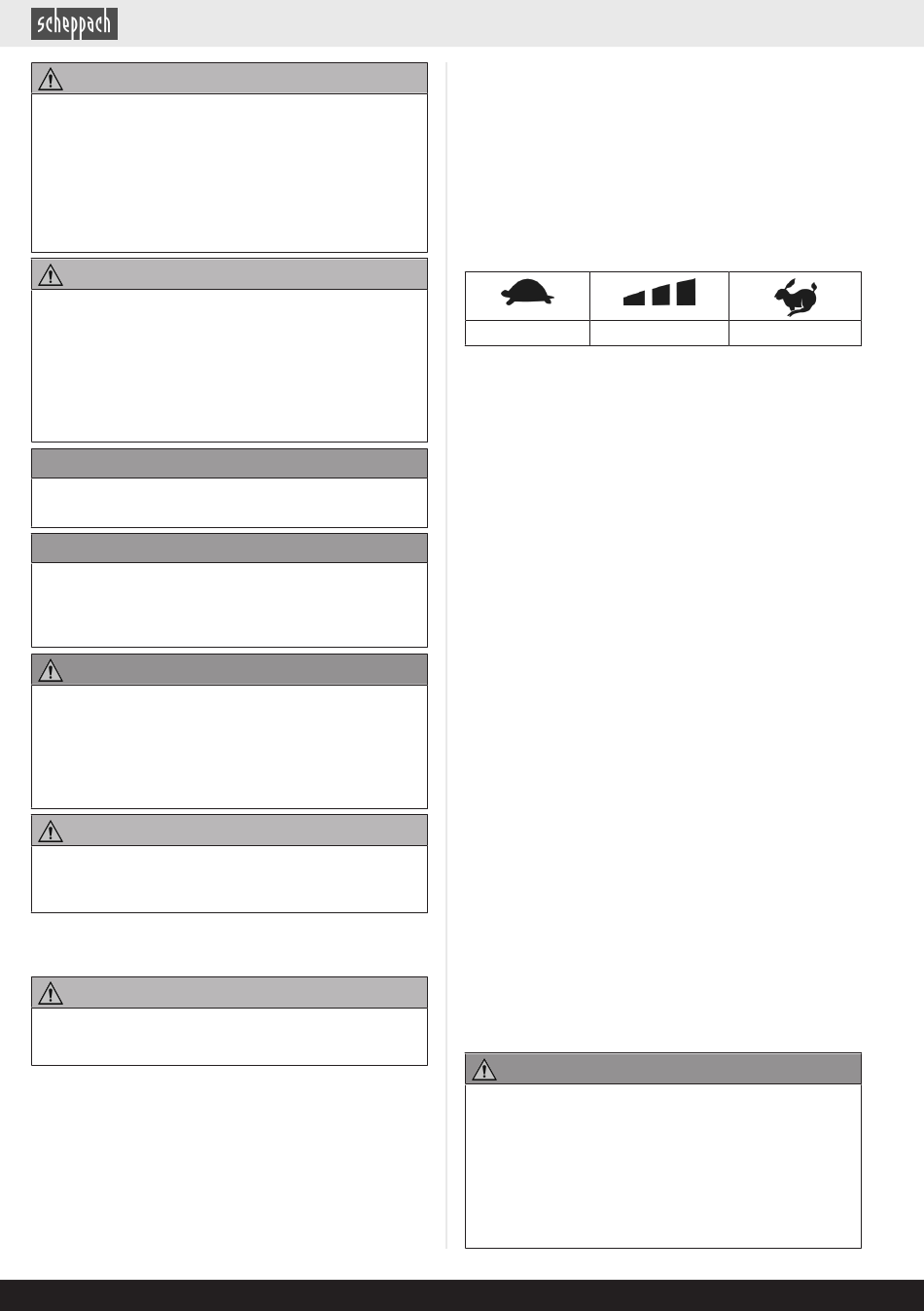 scheppach